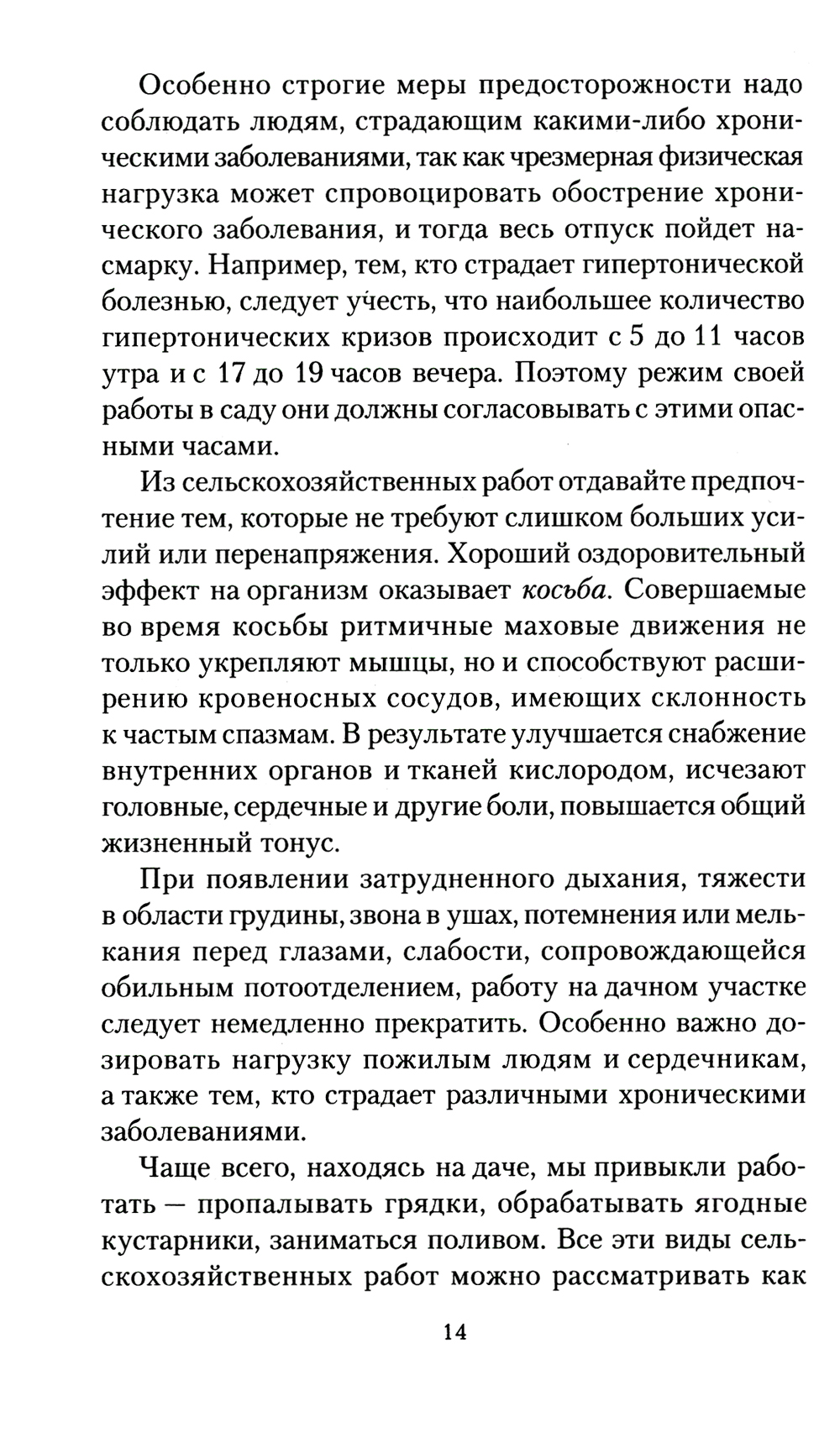 Особенно строгие меры предосторожности надо соблюдать людям, страдающим какими-либо хроническими заболеваниями, так как чрезмерная физическая нагрузка может спровоцировать обострение хронического заболевания, и тогда весь отпуск пойдет насмарку. Например, тем, кто страдает гипертонической болезнью, следует учесть, что наибольшее количество гипертонических кризов происходит с 5 до 11 часов утра и с 17 до 19 часов вечера. Поэтому режим своей работы в саду они должны согласовывать с этими опасными часами.

Из сельскохозяйственных работ отдавайте предпочтение тем, которые не требуют слишком больших усилий или перенапряжения. Хороший оздоровительный эффект на организм оказывает косьба. Совершаемые во время косьбы ритмичные маховые движения не только укрепляют мышцы, но и способствуют расширению кровеносных сосудов, имеющих склонность к частым спазмам. В результате улучшается снабжение внутренних органов и тканей кислородом, исчезают головные, сердечные и другие боли, повышается общий жизненный тонус.

При появлении затрудненного дыхания, тяжести в области грудины, звона в ушах, потемнения или мелькания перед глазами, слабости, сопровождающейся обильным потоотделением, работу на дачном участке следует немедленно прекратить. Особенно важно дозировать нагрузку пожилым людям и сердечникам, а также тем, кто страдает различными хроническими заболеваниями.

Чаще всего, находясь на даче, мы привыкли работать — пропалывать грядки, обрабатывать ягодные кустарники, заниматься поливом. Все эти виды сельскохозяйственных работ можно рассматривать как

14